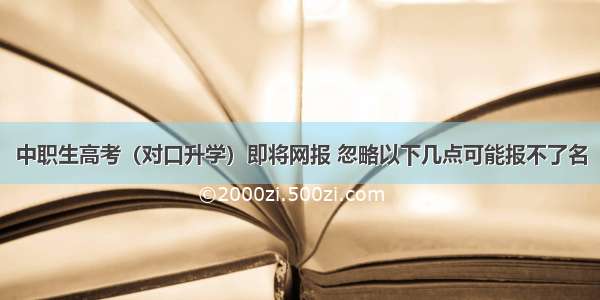 中职生高考（对口升学）即将网报 忽略以下几点可能报不了名

©2000zi.500zi.com